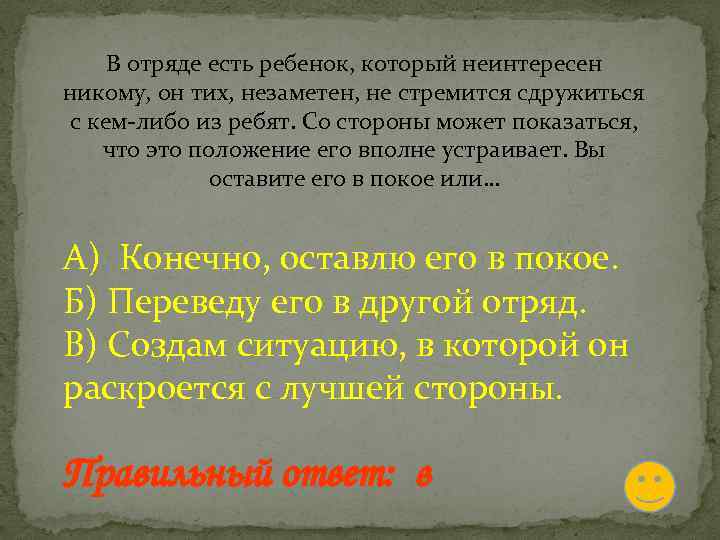 В отряде есть ребенок, который неинтересен никому, он тих, незаметен, не стремится сдружиться с кем-либо из ребят. Со стороны может показаться, что это положение его вполне устраивает. Вы оставите его в покое или…

А) Конечно, оставлю его в покое.
Б) Переведу его в другой отряд.
В) Создам ситуацию, в которой он раскроется с лучшей стороны.

Правильный ответ: в